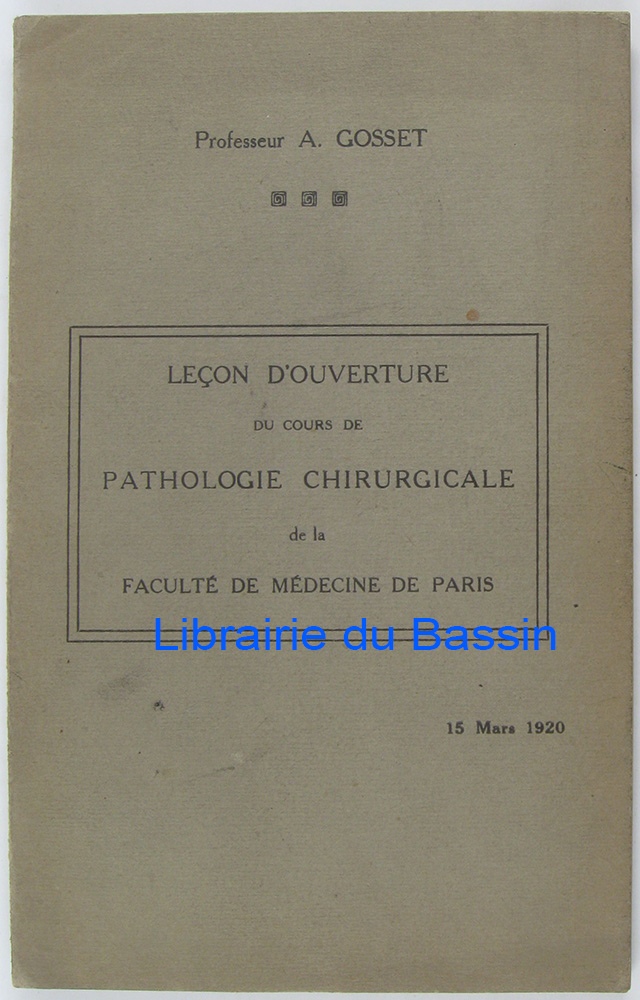 Professeur A. GOSSET

LEÇON D'OUVERTURE

DU COURS DE

PATHOLOGIE CHIRURGICALE

de la

FACULTÉ DE MÉDECINE DE PARIS

Librairie du Bassin

15 Mars 1920